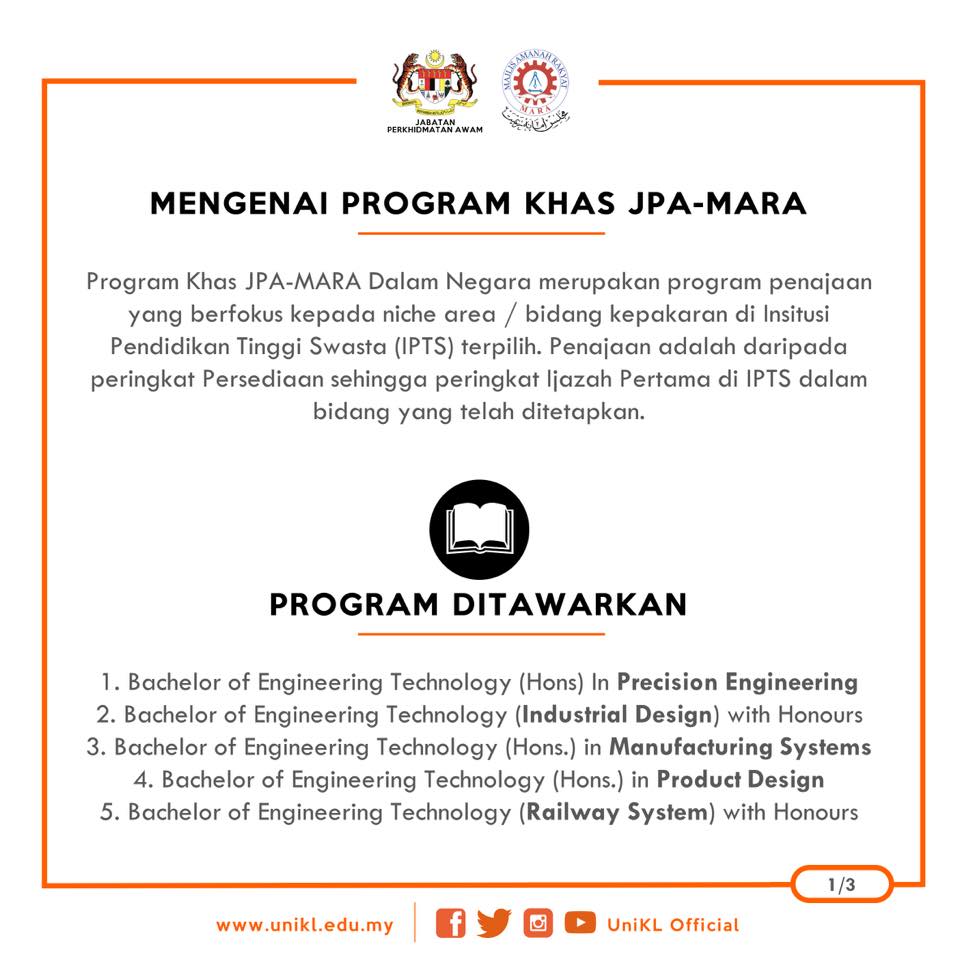 JABATAN PERKHIDMATAN AWAM

MAJLIS AMANAH RAKYAT
MARA

MENGENAI PROGRAM KHAS JPA-MARA

Program Khas JPA-MARA Dalam Negara merupakan program penajaan yang berfokus kepada niche area / bidang kepakaran di Insitusi Pendidikan Tinggi Swasta (IPTS) terpilih. Penajaan adalah daripada peringkat Persediaan sehingga peringkat Ijazah Pertama di IPTS dalam bidang yang telah ditetapkan.

PROGRAM DITAWARKAN

1. Bachelor of Engineering Technology (Hons) In Precision Engineering
2. Bachelor of Engineering Technology (Industrial Design) with Honours
3. Bachelor of Engineering Technology (Hons.) in Manufacturing Systems
4. Bachelor of Engineering Technology (Hons.) in Product Design
5. Bachelor of Engineering Technology (Railway System) with Honours

1/3

www.unikl.edu.my UniKL Official